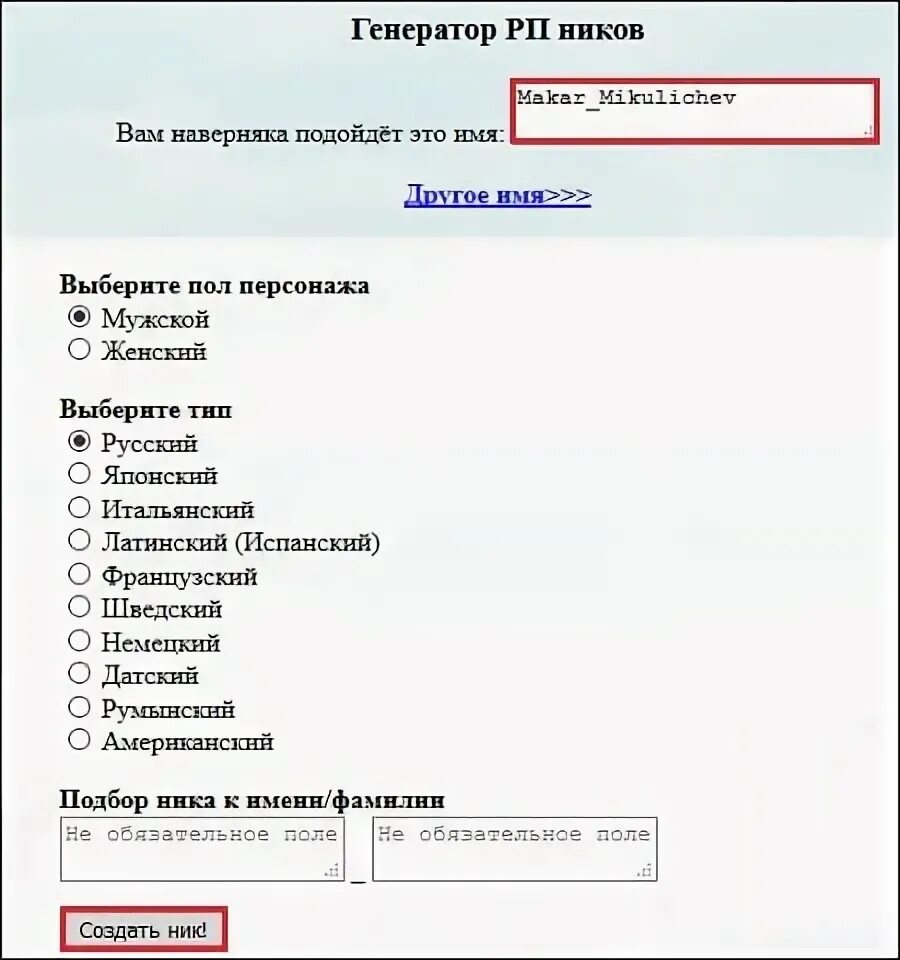 Генератор РП ников

Вам наверняка подойдёт это имя: Makar_Mikulichev

Другое имя>>>

Выберите пол персонажа
Мужской
Женский

Выберите тип
Русский
Японский
Итальянский
Латинский (Испанский)
Французский
Шведский
Немецкий
Датский
Румынский
Американский

Подбор ника к имени/фамилии
Не обязательное поле _ Не обязательное поле

Создать ник!